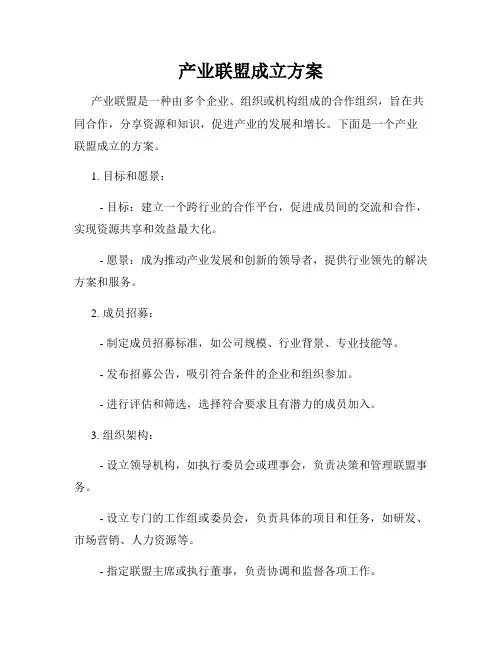 产业联盟成立方案

产业联盟是一种由多个企业、组织或机构组成的合作组织，旨在共同合作，分享资源和知识，促进产业的发展和增长。下面是一个产业联盟成立的方案。

1. 目标和愿景：

- 目标：建立一个跨行业的合作平台，促进成员间的交流和合作，实现资源共享和效益最大化。

- 愿景：成为推动产业发展和创新的领导者，提供行业领先的解决方案和服务。

2. 成员招募：

- 制定成员招募标准，如公司规模、行业背景、专业技能等。

- 发布招募公告，吸引符合条件的企业和组织参加。

- 进行评估和筛选，选择符合要求且有潜力的成员加入。

3. 组织架构：

- 设立领导机构，如执行委员会或理事会，负责决策和管理联盟事务。

- 设立专门的工作组或委员会，负责具体的项目和任务，如研发、市场营销、人力资源等。

- 指定联盟主席或执行董事，负责协调和监督各项工作。